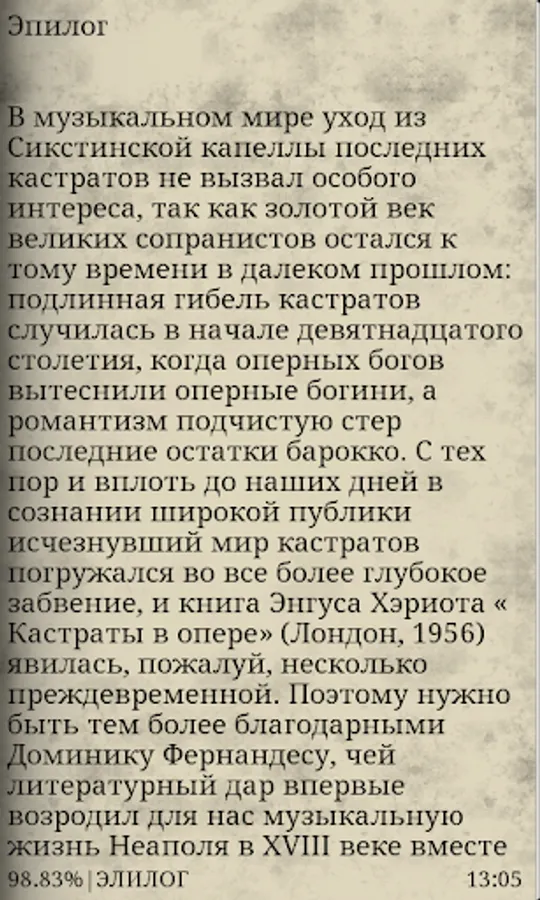 Эпилог

В музыкальном мире уход из Сикстинской капеллы последних кастратов не вызвал особого интереса, так как золотой век великих сопранистов остался к тому времени в далеком прошлом: подлинная гибель кастратов случилась в начале девятнадцатого столетия, когда оперных богов вытеснили оперные богини, а романтизм подчистую стер последние остатки барокко. С тех пор и вплоть до наших дней в сознании широкой публики исчезнувший мир кастратов погружался во все более глубокое забвение, и книга Энгуса Хэриота « Кастраты в опере» (Лондон, 1956) явилась, пожалуй, несколько преждевременной. Поэтому нужно быть тем более благодарными Доминику Фернандесу, чей литературный дар впервые возродил для нас музыкальную жизнь Неаполя в XVIII веке вместе

98.83% | ЭПИЛОГ 13:05